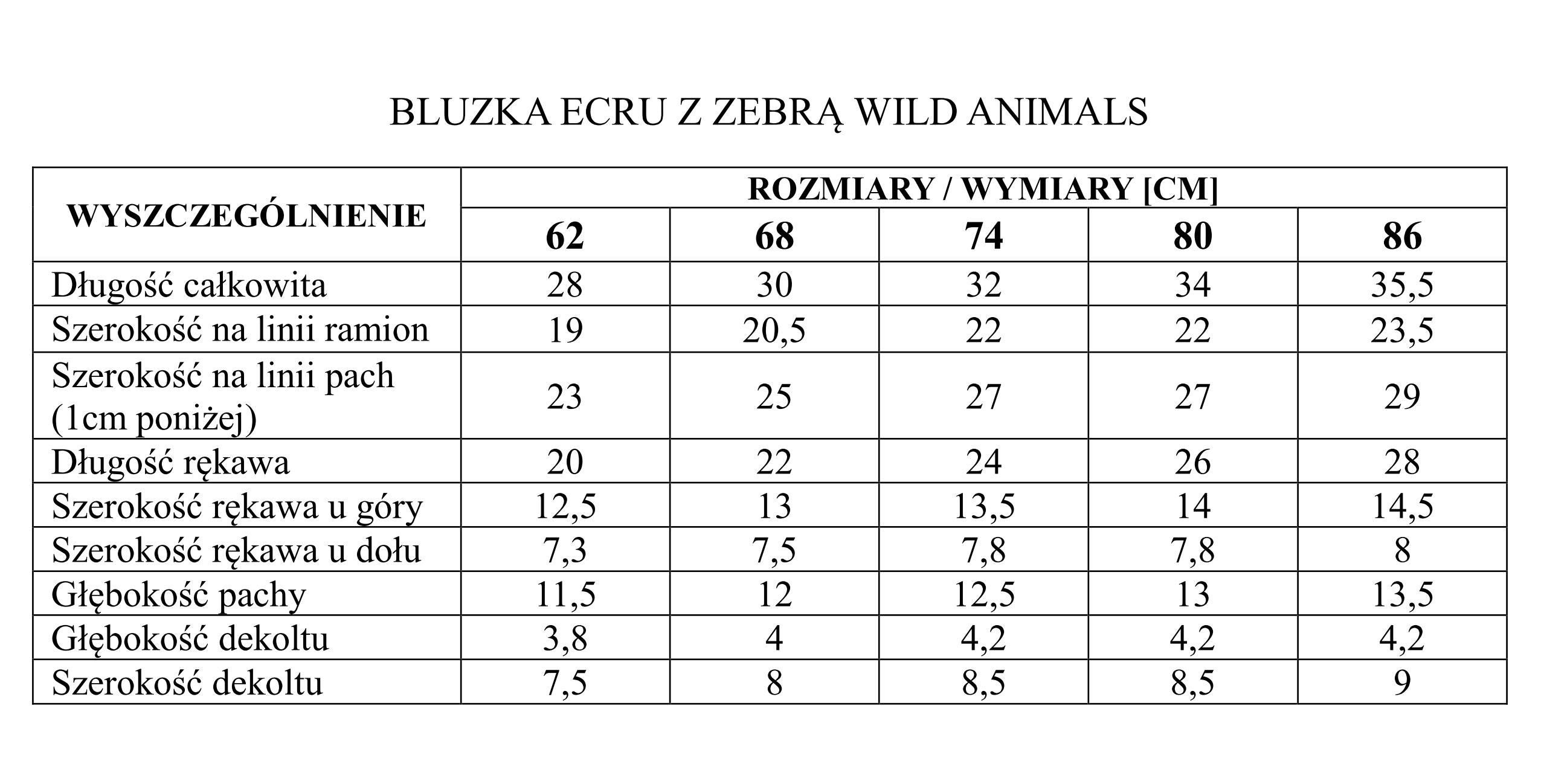 BLUZKA ECRU Z ZEBRĄ WILD ANIMALS

| WYSZCZEGÓLNIENIE | ROZMIARY / WYMIARY [CM] | | | | |
|---|---|---|---|---|---|
| | 62 | 68 | 74 | 80 | 86 |
| Długość całkowita | 28 | 30 | 32 | 34 | 35,5 |
| Szerokość na linii ramion | 19 | 20,5 | 22 | 22 | 23,5 |
| Szerokość na linii pach (1cm poniżej) | 23 | 25 | 27 | 27 | 29 |
| Długość rękawa | 20 | 22 | 24 | 26 | 28 |
| Szerokość rękawa u góry | 12,5 | 13 | 13,5 | 14 | 14,5 |
| Szerokość rękawa u dołu | 7,3 | 7,5 | 7,8 | 7,8 | 8 |
| Głębokość pachy | 11,5 | 12 | 12,5 | 13 | 13,5 |
| Głębokość dekoltu | 3,8 | 4 | 4,2 | 4,2 | 4,2 |
| Szerokość dekoltu | 7,5 | 8 | 8,5 | 8,5 | 9 |